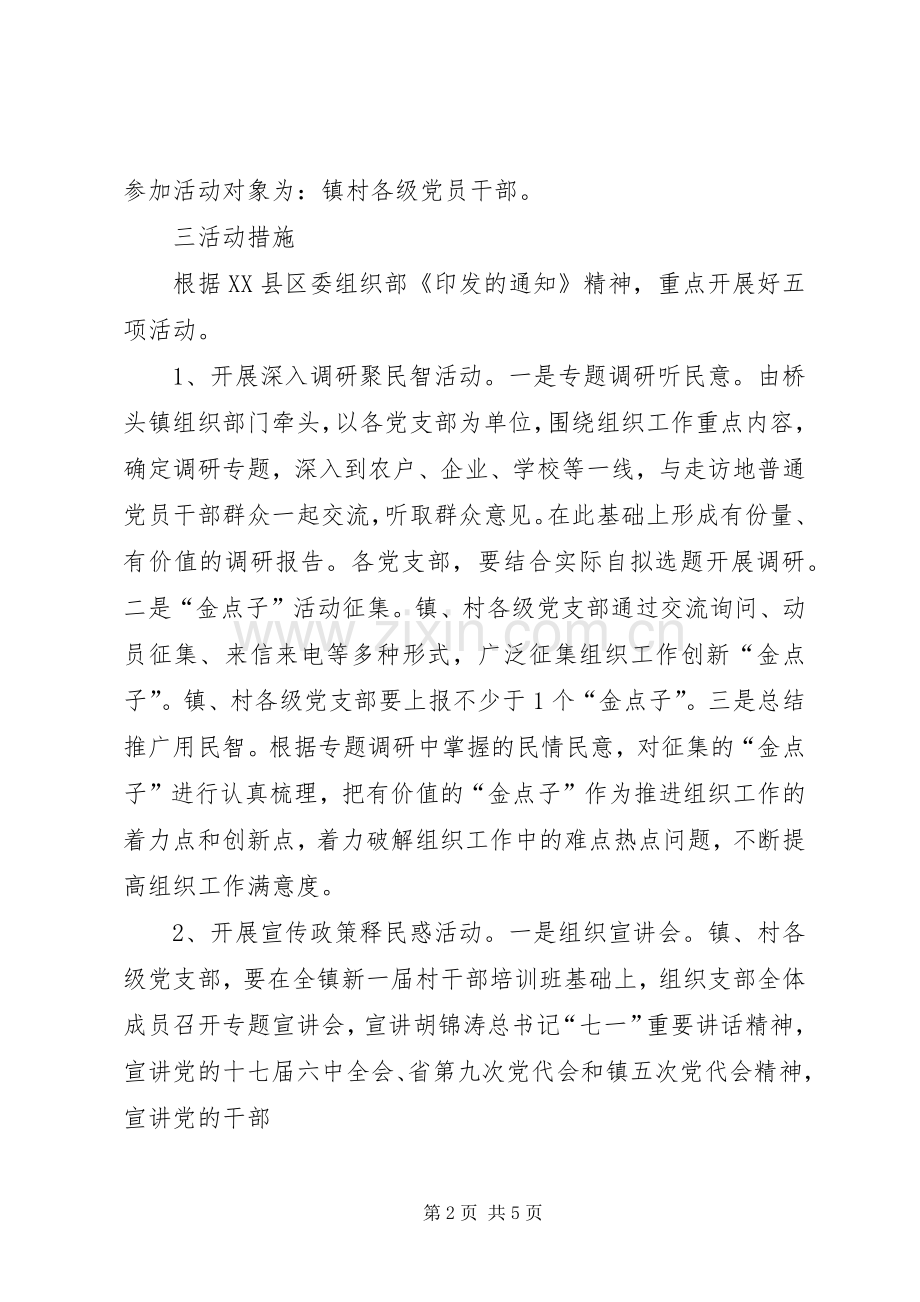 参加活动对象为：镇村各级党员干部。

三活动措施

根据XX县区委组织部《印发的通知》精神，重点开展好五项活动。

1、开展深入调研聚民智活动。一是专题调研听民意。由桥头镇组织部门牵头，以各党支部为单位，围绕组织工作重点内容，确定调研专题，深入到农户、企业、学校等一线，与走访地普通党员干部群众一起交流，听取群众意见。在此基础上形成有份量、有价值的调研报告。各党支部，要结合实际自拟选题开展调研。二是“金点子”活动征集。镇、村各级党支部通过交流询问、动员征集、来信来电等多种形式，广泛征集组织工作创新“金点子”。镇、村各级党支部要上报不少于1个“金点子”。三是总结推广用民智。根据专题调研中掌握的民情民意，对征集的“金点子”进行认真梳理，把有价值的“金点子”作为推进组织工作的着力点和创新点，着力破解组织工作中的难点热点问题，不断提高组织工作满意度。

2、开展宣传政策释民惑活动。一是组织宣讲会。镇、村各级党支部，要在全镇新一届村干部培训班基础上，组织支部全体成员召开专题宣讲会，宣讲胡锦涛总书记“七一”重要讲话精神，宣讲党的十七届六中全会、省第九次党代会和镇五次党代会精神，宣讲党的干部

第2页 共5页

www.zixin.com.cn